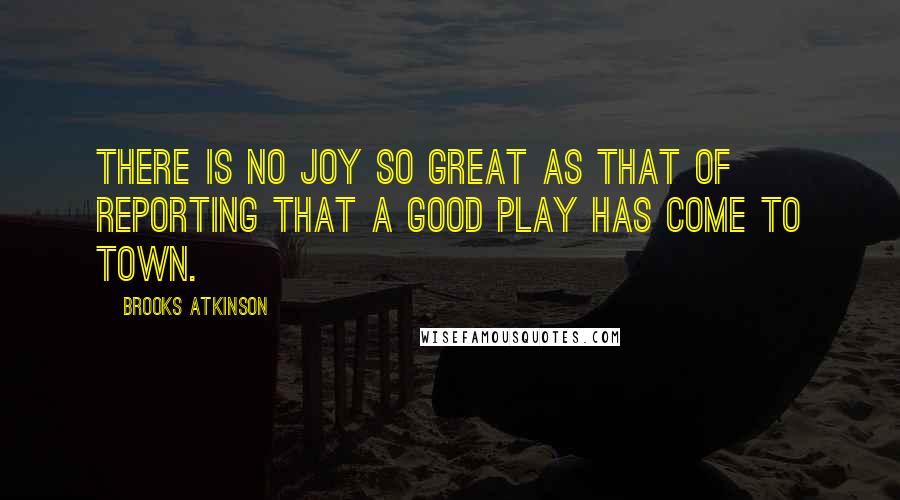 THERE IS NO JOY SO GREAT AS THAT OF REPORTING THAT A GOOD PLAY HAS COME TO TOWN.

BROOKS ATKINSON

WISEFAMOUSQUOTES.COM